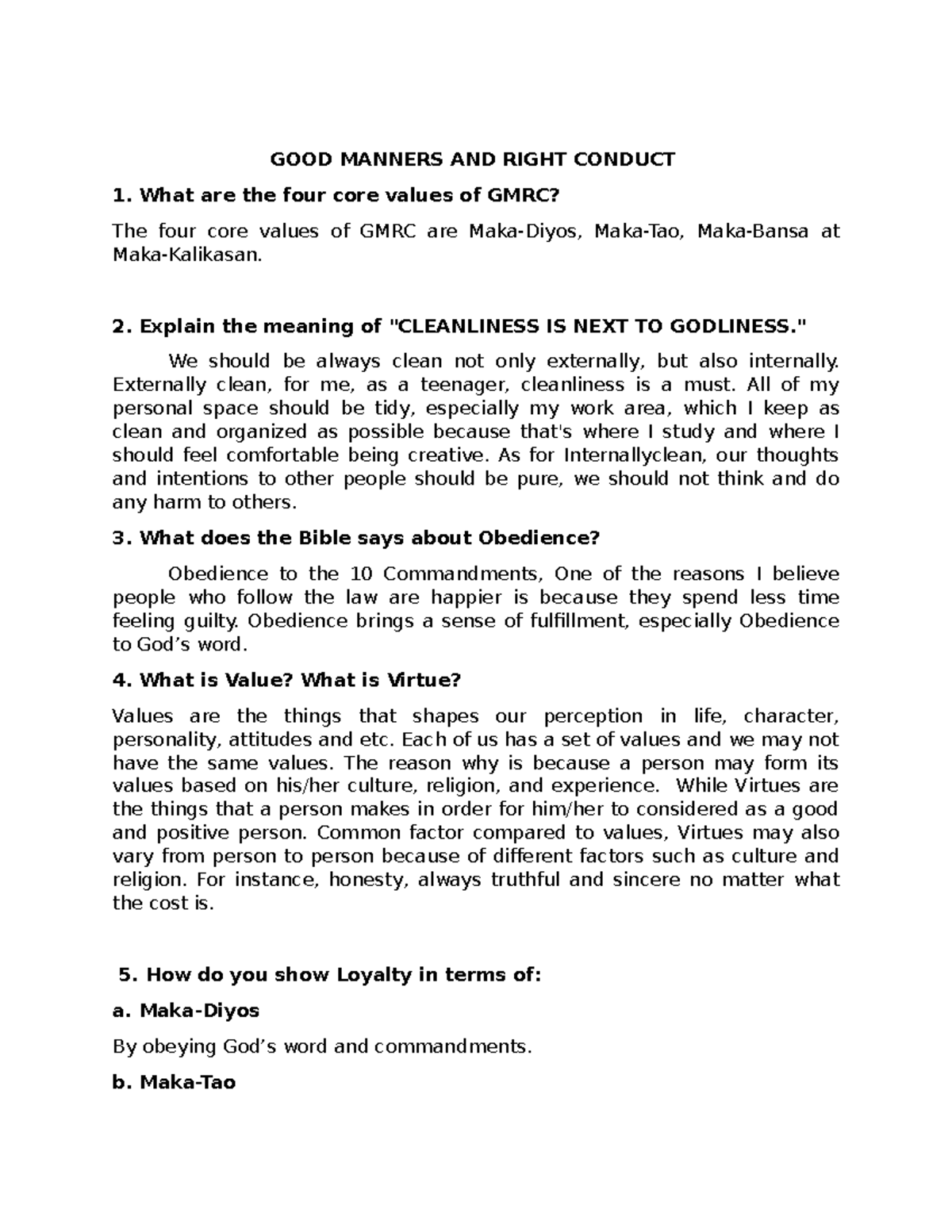 GOOD MANNERS AND RIGHT CONDUCT

1. What are the four core values of GMRC?

The four core values of GMRC are Maka-Diyos, Maka-Tao, Maka-Bansa at Maka-Kalikasan.

2. Explain the meaning of "CLEANLINESS IS NEXT TO GODLINESS."

We should be always clean not only externally, but also internally. Externally clean, for me, as a teenager, cleanliness is a must. All of my personal space should be tidy, especially my work area, which I keep as clean and organized as possible because that's where I study and where I should feel comfortable being creative. As for Internallyclean, our thoughts and intentions to other people should be pure, we should not think and do any harm to others.

3. What does the Bible says about Obedience?

Obedience to the 10 Commandments, One of the reasons I believe people who follow the law are happier is because they spend less time feeling guilty. Obedience brings a sense of fulfillment, especially Obedience to God’s word.

4. What is Value? What is Virtue?

Values are the things that shapes our perception in life, character, personality, attitudes and etc. Each of us has a set of values and we may not have the same values. The reason why is because a person may form its values based on his/her culture, religion, and experience. While Virtues are the things that a person makes in order for him/her to considered as a good and positive person. Common factor compared to values, Virtues may also vary from person to person because of different factors such as culture and religion. For instance, honesty, always truthful and sincere no matter what the cost is.

5. How do you show Loyalty in terms of:

a. Maka-Diyos

By obeying God’s word and commandments.

b. Maka-Tao